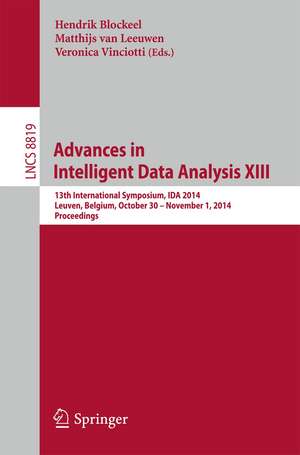 Hendrik Blockeel
Matthijs van Leeuwen
Veronica Vinciotti (Eds.)

LNCS 8819

Advances in Intelligent Data Analysis XIII

13th International Symposium, IDA 2014
Leuven, Belgium, October 30 – November 1, 2014
Proceedings

Springer